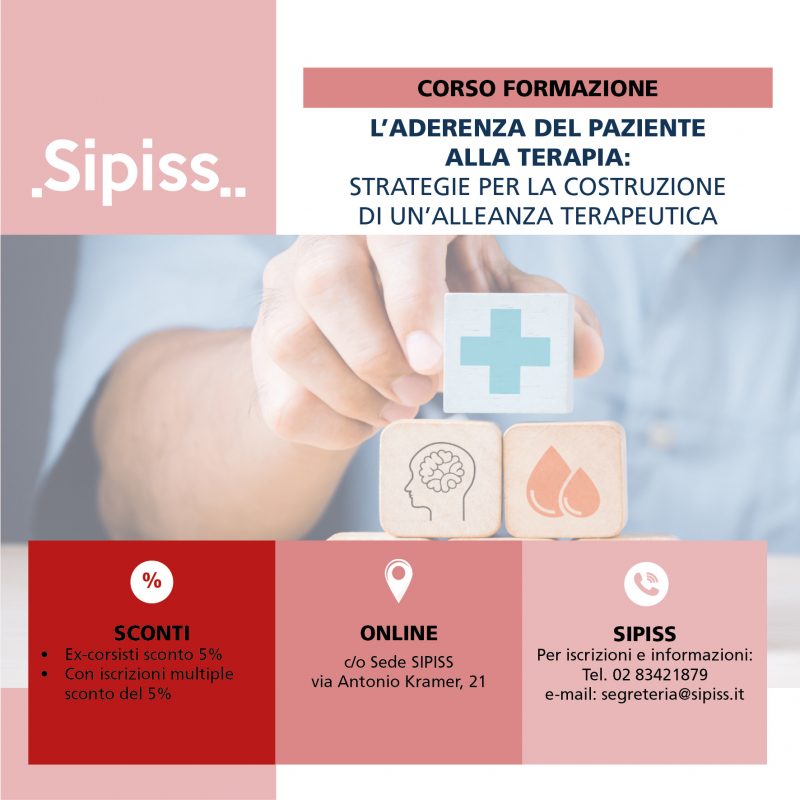 .Sipiss..

CORSO FORMAZIONE

L'ADERENZA DEL PAZIENTE ALLA TERAPIA:
STRATEGIE PER LA COSTRUZIONE DI UN'ALLEANZA TERAPEUTICA

%

SCONTI
• Ex-corsisti sconto 5%
• Con iscrizioni multiple sconto del 5%

ONLINE
c/o Sede SIPISS
via Antonio Kramer, 21

SIPISS
Per iscrizioni e informazioni:
Tel. 02 83421879
e-mail: segreteria@sipiss.it